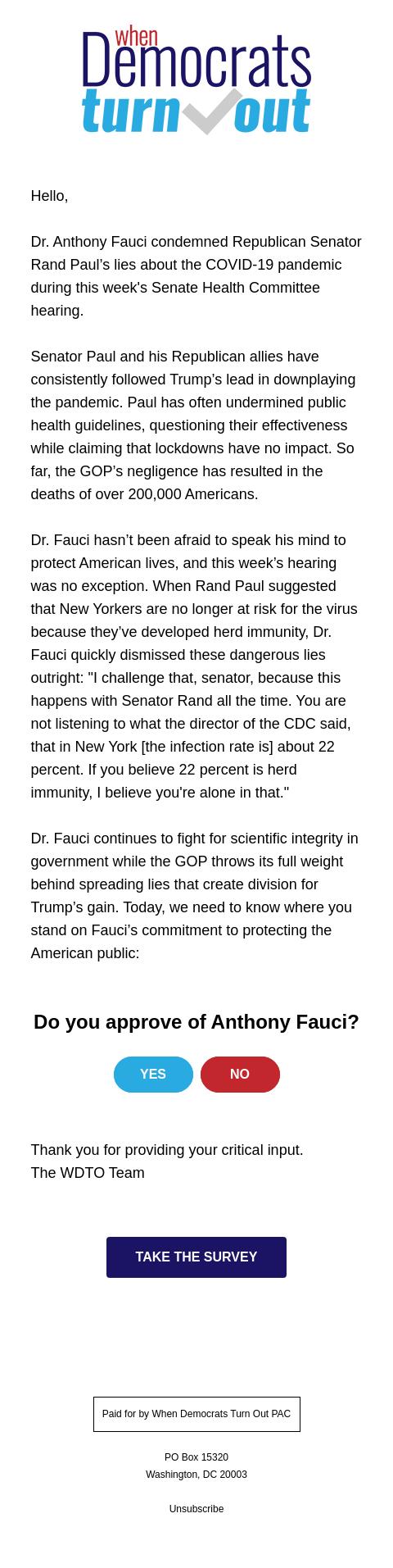 when
Democrats
turn out

Hello,

Dr. Anthony Fauci condemned Republican Senator Rand Paul’s lies about the COVID-19 pandemic during this week's Senate Health Committee hearing.

Senator Paul and his Republican allies have consistently followed Trump’s lead in downplaying the pandemic. Paul has often undermined public health guidelines, questioning their effectiveness while claiming that lockdowns have no impact. So far, the GOP’s negligence has resulted in the deaths of over 200,000 Americans.

Dr. Fauci hasn’t been afraid to speak his mind to protect American lives, and this week’s hearing was no exception. When Rand Paul suggested that New Yorkers are no longer at risk for the virus because they’ve developed herd immunity, Dr. Fauci quickly dismissed these dangerous lies outright: "I challenge that, senator, because this happens with Senator Rand all the time. You are not listening to what the director of the CDC said, that in New York [the infection rate is] about 22 percent. If you believe 22 percent is herd immunity, I believe you're alone in that."

Dr. Fauci continues to fight for scientific integrity in government while the GOP throws its full weight behind spreading lies that create division for Trump’s gain. Today, we need to know where you stand on Fauci’s commitment to protecting the American public:

Do you approve of Anthony Fauci?

YES NO

Thank you for providing your critical input.
The WDTO Team

TAKE THE SURVEY

Paid for by When Democrats Turn Out PAC

PO Box 15320
Washington, DC 20003

Unsubscribe